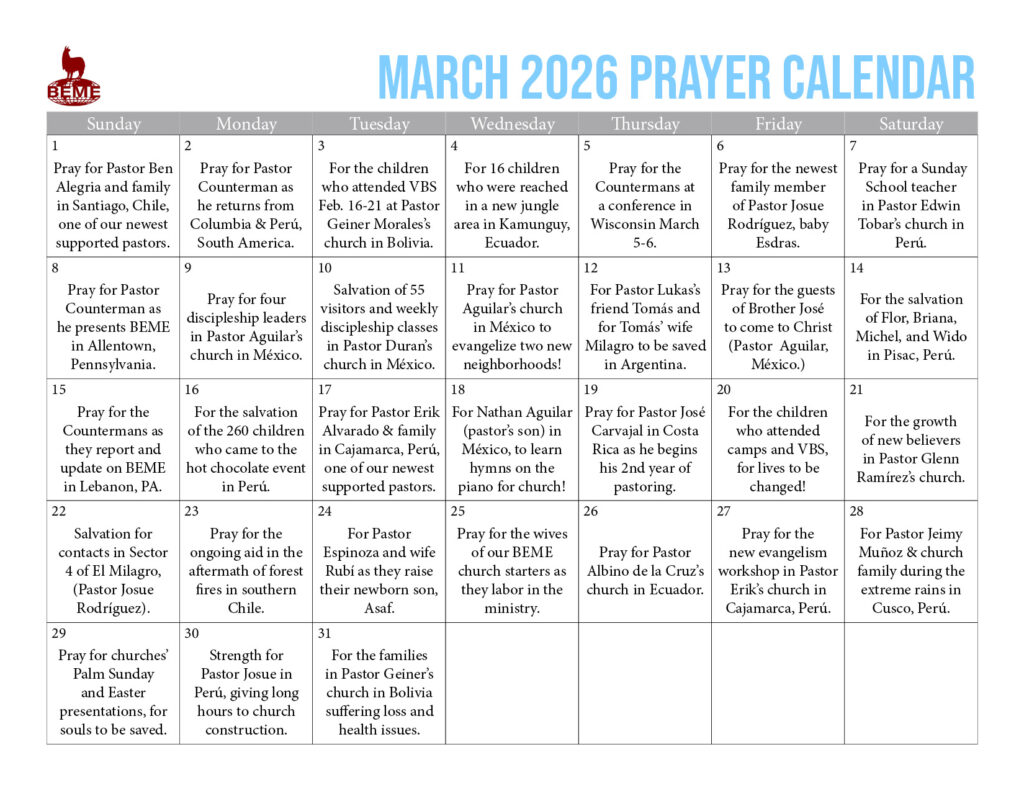 BEME

MARCH 2026 PRAYER CALENDAR

| Sunday | Monday | Tuesday | Wednesday | Thursday | Friday | Saturday |
|---|---|---|---|---|---|---|
| 1 Pray for Pastor Ben Alegria and family in Santiago, Chile, one of our newest supported pastors. | 2 Pray for Pastor Counterman as he returns from Columbia & Perú, South America. | 3 For the children who attended VBS Feb. 16-21 at Pastor Geiner Morales's church in Bolivia. | 4 For 16 children who were reached in a new jungle area in Kamunguy, Ecuador. | 5 Pray for the Countermans at a conference in Wisconsin March 5-6. | 6 Pray for the newest family member of Pastor Josue Rodríguez, baby Esdras. | 7 Pray for a Sunday School teacher in Pastor Edwin Tobar's church in Perú. |
| 8 Pray for Pastor Counterman as he presents BEME in Allentown, Pennsylvania. | 9 Pray for four discipleship leaders in Pastor Aguilar's church in México. | 10 Salvation of 55 visitors and weekly discipleship classes in Pastor Duran's church in México. | 11 Pray for Pastor Aguilar's church in México to evangelize two new neighborhoods! | 12 For Pastor Lukas's friend Tomás and for Tomás' wife Milagro to be saved in Argentina. | 13 Pray for the guests of Brother José to come to Christ (Pastor Aguilar, México.) | 14 For the salvation of Flor, Briana, Michel, and Wido in Pisac, Perú. |
| 15 Pray for the Countermans as they report and update on BEME in Lebanon, PA. | 16 For the salvation of the 260 children who came to the hot chocolate event in Perú. | 17 Pray for Pastor Erik Alvarado & family in Cajamarca, Perú, one of our newest supported pastors. | 18 For Nathan Aguilar (pastor's son) in México, to learn hymns on the piano for church! | 19 Pray for Pastor José Carvajal in Costa Rica as he begins his 2nd year of pastoring. | 20 For the children who attended camps and VBS, for lives to be changed! | 21 For the growth of new believers in Pastor Glenn Ramírez's church. |
| 22 Salvation for contacts in Sector 4 of El Milagro, (Pastor Josue Rodríguez). | 23 Pray for the ongoing aid in the aftermath of forest fires in southern Chile. | 24 For Pastor Espinoza and wife Rubí as they raise their newborn son, Asaf. | 25 Pray for the wives of our BEME church starters as they labor in the ministry. | 26 Pray for Pastor Albino de la Cruz's church in Ecuador. | 27 Pray for the new evangelism workshop in Pastor Erik's church in Cajamarca, Perú. | 28 For Pastor Jeimy Muñoz & church family during the extreme rains in Cusco, Perú. |
| 29 Pray for churches' Palm Sunday and Easter presentations, for souls to be saved. | 30 Strength for Pastor Josue in Perú, giving long hours to church construction. | 31 For the families in Pastor Geiner's church in Bolivia suffering loss and health issues. | | | | |